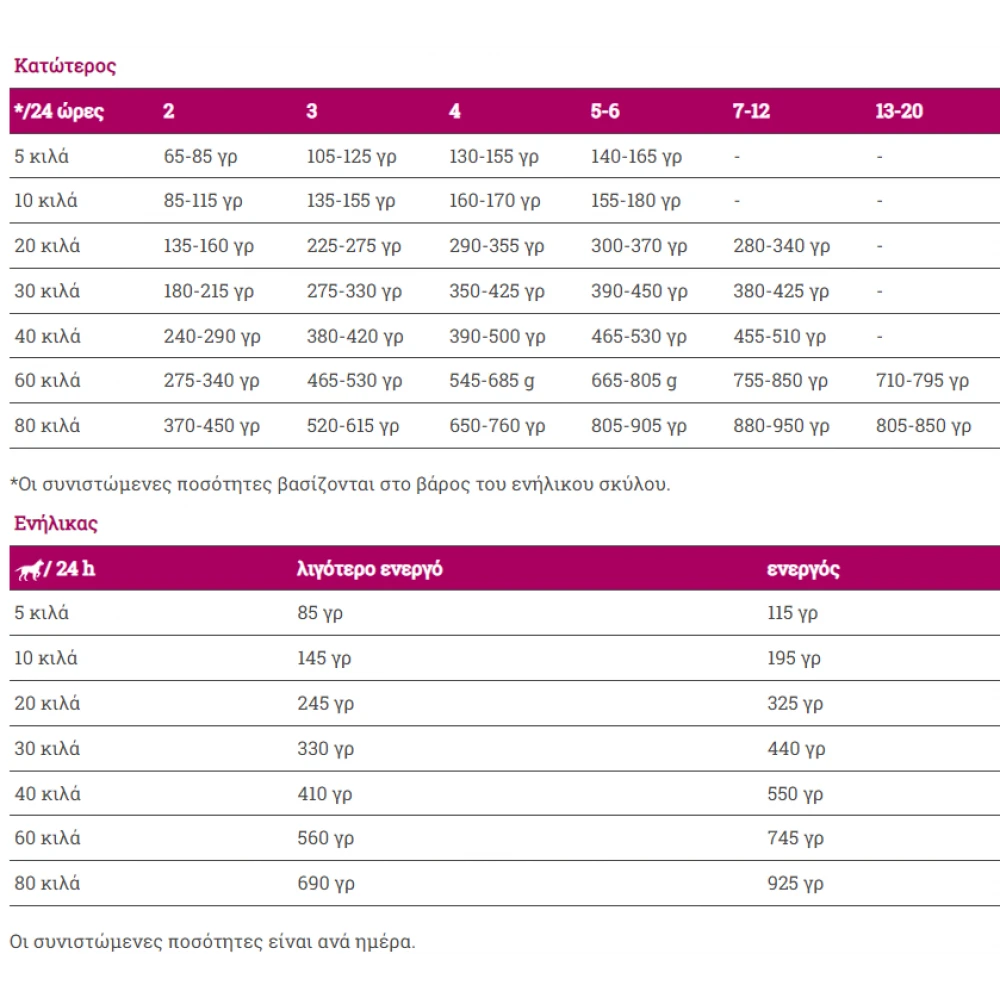 Κατώτερος

| */24 ώρες | 2 | 3 | 4 | 5-6 | 7-12 | 13-20 |
|---|---|---|---|---|---|---|
| 5 κιλά | 65-85 γρ | 105-125 γρ | 130-155 γρ | 140-165 γρ | - | - |
| 10 κιλά | 85-115 γρ | 135-155 γρ | 160-170 γρ | 155-180 γρ | - | - |
| 20 κιλά | 135-160 γρ | 225-275 γρ | 290-355 γρ | 300-370 γρ | 280-340 γρ | - |
| 30 κιλά | 180-215 γρ | 275-330 γρ | 350-425 γρ | 390-450 γρ | 380-425 γρ | - |
| 40 κιλά | 240-290 γρ | 380-420 γρ | 390-500 γρ | 465-530 γρ | 455-510 γρ | - |
| 60 κιλά | 275-340 γρ | 465-530 γρ | 545-685 g | 665-805 g | 755-850 γρ | 710-795 γρ |
| 80 κιλά | 370-450 γρ | 520-615 γρ | 650-760 γρ | 805-905 γρ | 880-950 γρ | 805-850 γρ |

*Οι συνιστώμενες ποσότητες βασίζονται στο βάρος του ενήλικου σκύλου.

Ενήλικας

| / 24 h | λιγότερο ενεργό | ενεργός |
|---|---|---|
| 5 κιλά | 85 γρ | 115 γρ |
| 10 κιλά | 145 γρ | 195 γρ |
| 20 κιλά | 245 γρ | 325 γρ |
| 30 κιλά | 330 γρ | 440 γρ |
| 40 κιλά | 410 γρ | 550 γρ |
| 60 κιλά | 560 γρ | 745 γρ |
| 80 κιλά | 690 γρ | 925 γρ |

Οι συνιστώμενες ποσότητες είναι ανά ημέρα.